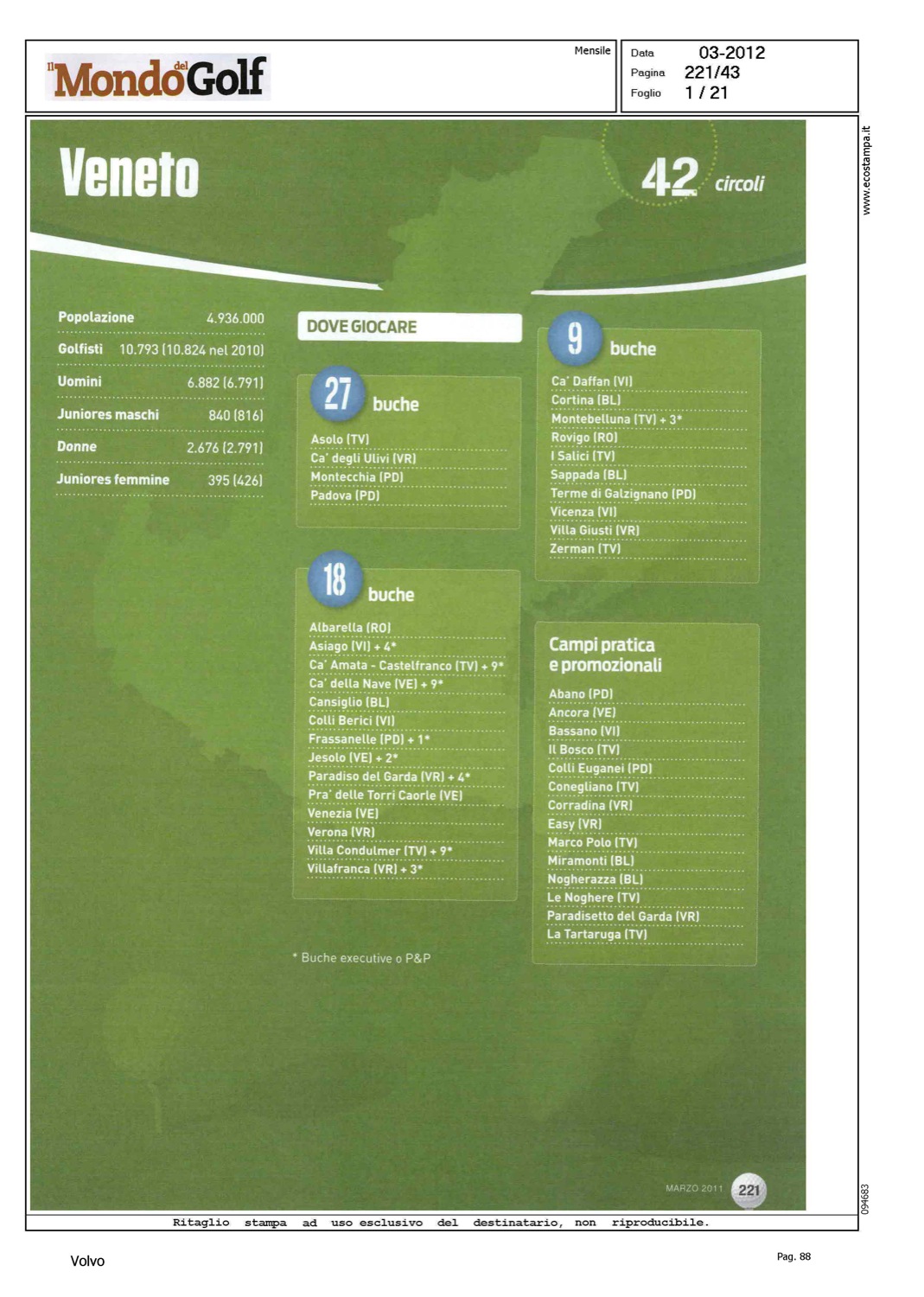 Il Mondo del Golf

Mensile

Data 03-2012
Pagina 221/43
Foglio 1 / 21

Veneto

42 circoli

Popolazione 4.936.000

Golfisti 10.793 (10.824 nel 2010)

Uomini 6.882 (6.791)

Juniores maschi 840 (816)

Donne 2.676 (2.791)

Juniores femmine 395 (426)

DOVE GIOCARE

27 buche

Asolo (TV)
Ca' degli Ulivi (VR)
Montecchia (PD)
Padova (PD)

18 buche

Albarella (RO)
Asiago (VI) + 4*
Ca' Amata - Castelfranco (TV) + 9*
Ca' della Nave (VE) + 9*
Cansiglio (BL)
Colli Berici (VI)
Frassanelle (PD) + 1*
Jesolo (VE) + 2*
Paradiso del Garda (VR) + 4*
Pra' delle Torri Caorle (VE)
Venezia (VE)
Verona (VR)
Villa Condulmer (TV) + 9*
Villafranca (VR) + 3*

* Buche executive o P&P

9 buche

Ca' Daffan (VI)
Cortina (BL)
Montebelluna (TV) + 3*
Rovigo (RO)
I Salici (TV)
Sappada (BL)
Terme di Galzignano (PD)
Vicenza (VI)
Villa Giusti (VR)
Zerman (TV)

Campi pratica e promozionali

Abano (PD)
Ancora (VE)
Bassano (VI)
Il Bosco (TV)
Colli Euganei (PD)
Conegliano (TV)
Corradina (VR)
Easy (VR)
Marco Polo (TV)
Miramonti (BL)
Nogherazza (BL)
Le Noghere (TV)
Paradisetto del Garda (VR)
La Tartaruga (TV)

MARZO 2011 221

www.ecostampa.it

094683

Ritaglio stampa ad uso esclusivo del destinatario, non riproducibile.

Volvo

Pag. 88